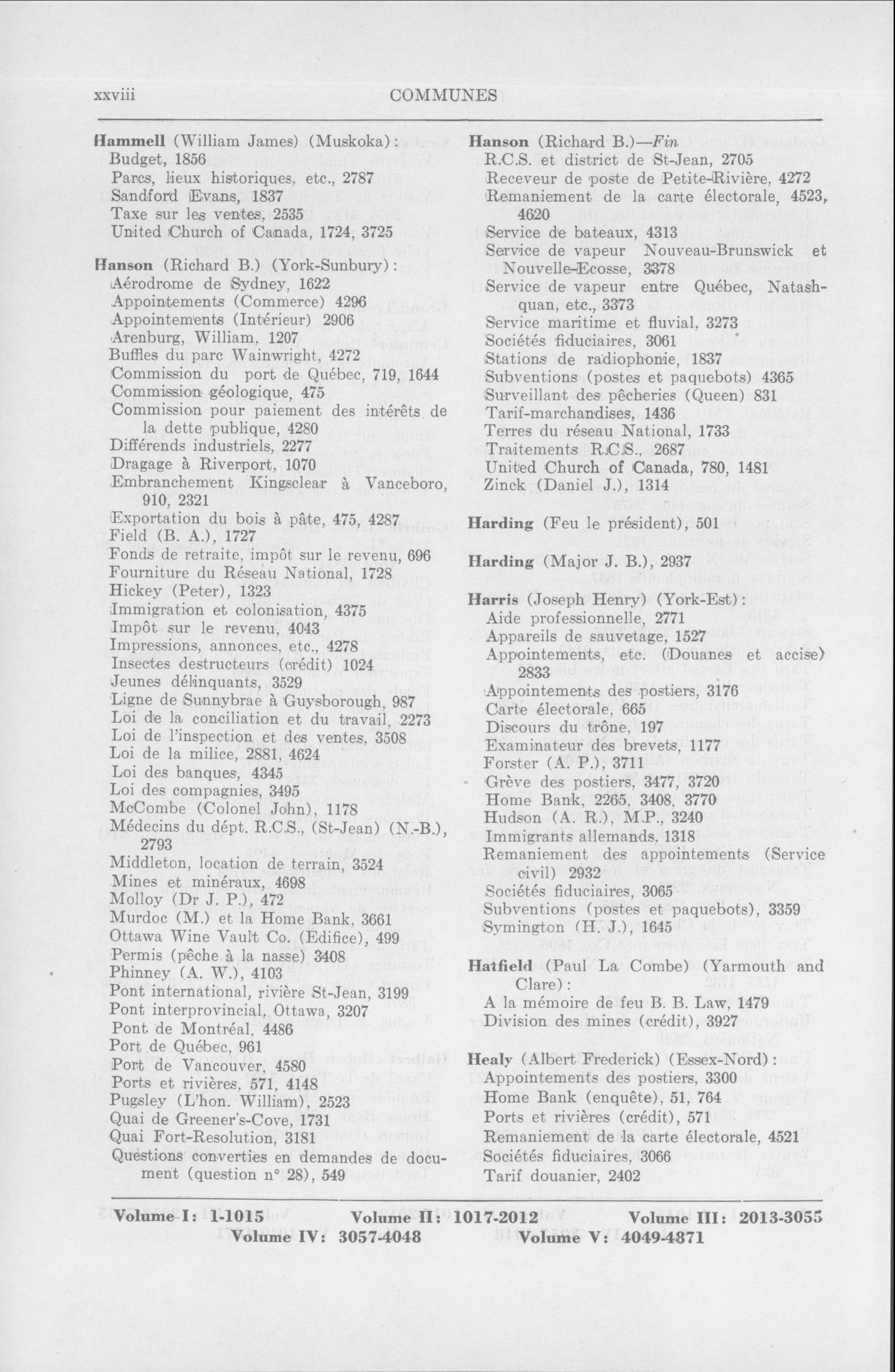 xxviii COMMUNES

Hammell (William James) (Muskoka):
Budget, 1856
Parcs, lieux historiques, etc., 2787
Sandford Evans, 1837
Taxe sur les ventes, 2535
United Church of Canada, 1724, 3725

Hanson (Richard B.) (York-Sunbury):
Aérodrome de Sydney, 1622
Appointements (Commerce) 4296
Appointements (Intérieur) 2906
Arenburg, William, 1207
Buffles du parc Wainwright, 4272
Commission du port de Québec, 719, 1644
Commission géologique, 475
Commission pour paiement des intérêts de la dette publique, 4280
Différends industriels, 2277
Dragage à Riverport, 1070
Embranchement Kingsclear à Vanceboro, 910, 2321
Exportation du bois à pâte, 475, 4287
Field (B. A.), 1727
Fonds de retraite, impôt sur le revenu, 696
Fourniture du Réseau National, 1728
Hickey (Peter), 1323
Immigration et colonisation, 4375
Impôt sur le revenu, 4043
Impressions, annonces, etc., 4278
Insectes destructeurs (crédit) 1024
Jeunes délinquants, 3529
Ligne de Sunnybrae à Guysborough, 987
Loi de la conciliation et du travail, 2273
Loi de l'inspection et des ventes, 3508
Loi de la milice, 2881, 4624
Loi des banques, 4345
Loi des compagnies, 3495
McCombe (Colonel John), 1178
Médecins du dépt. R.C.S., (St-Jean) (N.-B.), 2793
Middleton, location de terrain, 3524
Mines et minéraux, 4698
Molloy (Dr J. P.), 472
Murdoc (M.) et la Home Bank, 3661
Ottawa Wine Vault Co. (Edifice), 499
Permis (pêche à la nasse) 3408
Phinney (A. W.), 4103
Pont international, rivière St-Jean, 3199
Pont interprovincial, Ottawa, 3207
Pont de Montréal, 4486
Port de Québec, 961
Port de Vancouver, 4580
Ports et rivières, 571, 4148
Pugsley (L'hon. William), 2523
Quai de Greener's-Cove, 1731
Quai Fort-Resolution, 3181
Questions converties en demandes de document (question n° 28), 549

Hanson (Richard B.)—Fin
R.C.S. et district de St-Jean, 2705
Receveur de poste de Petite-Rivière, 4272
Remaniement de la carte électorale, 4523, 4620
Service de bateaux, 4313
Service de vapeur Nouveau-Brunswick et Nouvelle-Ecosse, 3378
Service de vapeur entre Québec, Natashquan, etc., 3373
Service maritime et fluvial, 3273
Sociétés fiduciaires, 3061
Stations de radiophonie, 1837
Subventions (postes et paquebots) 4365
Surveillant des pêcheries (Queen) 831
Tarif-marchandises, 1436
Terres du réseau National, 1733
Traitements R.C.S., 2687
United Church of Canada, 780, 1481
Zinck (Daniel J.), 1314

Harding (Feu le président), 501

Harding (Major J. B.), 2937

Harris (Joseph Henry) (York-Est):
Aide professionnelle, 2771
Appareils de sauvetage, 1527
Appointements, etc. (Douanes et accise) 2833
Appointements des postiers, 3176
Carte électorale, 665
Discours du trône, 197
Examinateur des brevets, 1177
Forster (A. P.), 3711
Grève des postiers, 3477, 3720
Home Bank, 2265, 3408, 3770
Hudson (A. R.), M.P., 3240
Immigrants allemands, 1318
Remaniement des appointements (Service civil) 2932
Sociétés fiduciaires, 3065
Subventions (postes et paquebots), 3359
Symington (H. J.), 1645

Hatfield (Paul La Combe) (Yarmouth and Clare):
A la mémoire de feu B. B. Law, 1479
Division des mines (crédit), 3927

Healy (Albert Frederick) (Essex-Nord):
Appointements des postiers, 3300
Home Bank (enquête), 51, 764
Ports et rivières (crédit), 571
Remaniement de la carte électorale, 4521
Sociétés fiduciaires, 3066
Tarif douanier, 2402

Volume I: 1-1015 Volume II: 1017-2012 Volume III: 2013-3055
Volume IV: 3057-4048 Volume V: 4049-4871